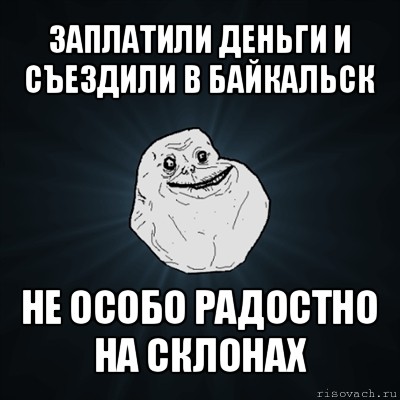 ЗАПЛАТИЛИ ДЕНЬГИ И СЪЕЗДИЛИ В БАЙКАЛЬСК

НЕ ОСОБО РАДОСТНО НА СКЛОНАХ

risovach.ru